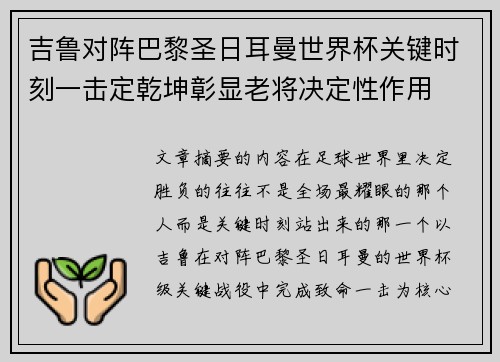 吉鲁对阵巴黎圣日耳曼世界杯关键时刻一击定乾坤彰显老将决定性作用

文章摘要的内容在足球世界里决定胜负的往往不是全场最耀眼的那个人而是关键时刻站出来的那一个以吉鲁在对阵巴黎圣日耳曼的世界杯级关键战役中完成致命一击为核心